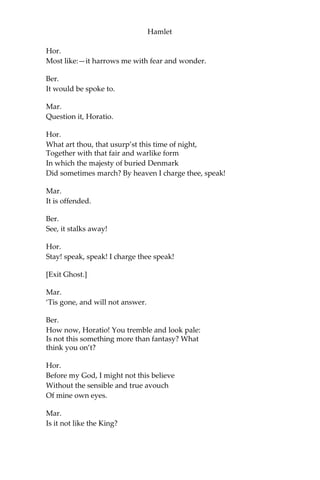 Hamlet

Hor.
Most like:—it harrows me with fear and wonder.

Ber.
It would be spoke to.

Mar.
Question it, Horatio.

Hor.
What art thou, that usurp'st this time of night,
Together with that fair and warlike form
In which the majesty of buried Denmark
Did sometimes march? By heaven I charge thee, speak!

Mar.
It is offended.

Ber.
See, it stalks away!

Hor.
Stay! speak, speak! I charge thee speak!

[Exit Ghost.]

Mar.
'Tis gone, and will not answer.

Ber.
How now, Horatio! You tremble and look pale:
Is not this something more than fantasy? What
think you on't?

Hor.
Before my God, I might not this believe
Without the sensible and true avouch
Of mine own eyes.

Mar.
Is it not like the King?